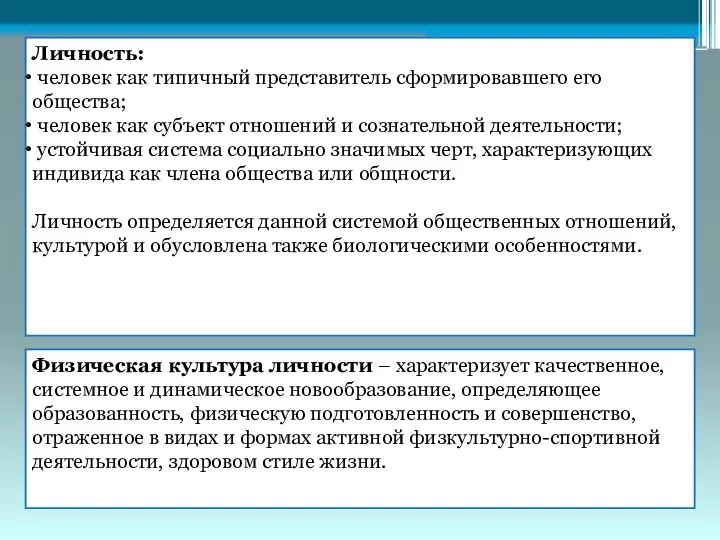 Личность:
• человек как типичный представитель сформировавшего его общества;
• человек как субъект отношений и сознательной деятельности;
• устойчивая система социально значимых черт, характеризующих индивида как члена общества или общности.

Личность определяется данной системой общественных отношений, культурой и обусловлена также биологическими особенностями.

Физическая культура личности – характеризует качественное, системное и динамическое новообразование, определяющее образованность, физическую подготовленность и совершенство, отраженное в видах и формах активной физкультурно-спортивной деятельности, здоровом стиле жизни.